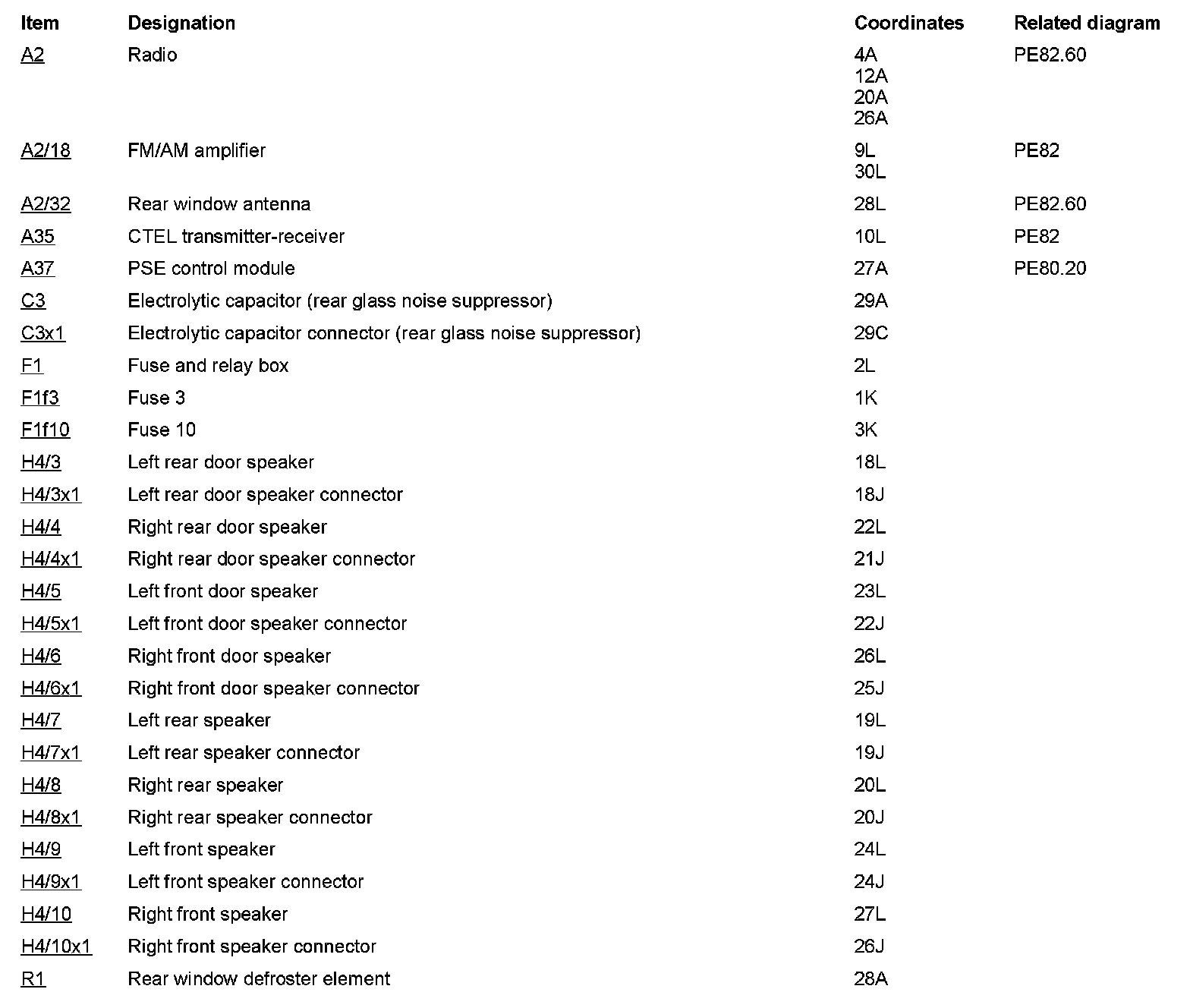 | Item | Designation | Coordinates | Related diagram |
|---|---|---|---|
| A2 | Radio | 4A 12A 20A 26A | PE82.60 |
| A2/18 | FM/AM amplifier | 9L 30L | PE82 |
| A2/32 | Rear window antenna | 28L | PE82.60 |
| A35 | CTEL transmitter-receiver | 10L | PE82 |
| A37 | PSE control module | 27A | PE80.20 |
| C3 | Electrolytic capacitor (rear glass noise suppressor) | 29A | |
| C3x1 | Electrolytic capacitor connector (rear glass noise suppressor) | 29C | |
| F1 | Fuse and relay box | 2L | |
| F1f3 | Fuse 3 | 1K | |
| F1f10 | Fuse 10 | 3K | |
| H4/3 | Left rear door speaker | 18L | |
| H4/3x1 | Left rear door speaker connector | 18J | |
| H4/4 | Right rear door speaker | 22L | |
| H4/4x1 | Right rear door speaker connector | 21J | |
| H4/5 | Left front door speaker | 23L | |
| H4/5x1 | Left front door speaker connector | 22J | |
| H4/6 | Right front door speaker | 26L | |
| H4/6x1 | Right front door speaker connector | 25J | |
| H4/7 | Left rear speaker | 19L | |
| H4/7x1 | Left rear speaker connector | 19J | |
| H4/8 | Right rear speaker | 20L | |
| H4/8x1 | Right rear speaker connector | 20J | |
| H4/9 | Left front speaker | 24L | |
| H4/9x1 | Left front speaker connector | 24J | |
| H4/10 | Right front speaker | 27L | |
| H4/10x1 | Right front speaker connector | 26J | |
| R1 | Rear window defroster element | 28A | |